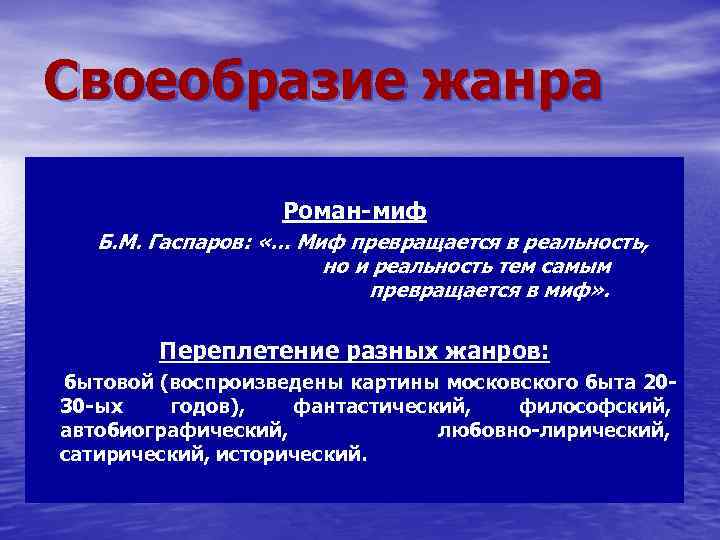 Своеобразие жанра

Роман-миф

Б.М. Гаспаров: «… Миф превращается в реальность, но и реальность тем самым превращается в миф».

Переплетение разных жанров:

бытовой (воспроизведены картины московского быта 20-30-ых годов), фантастический, философский, автобиографический, любовно-лирический, сатирический, исторический.